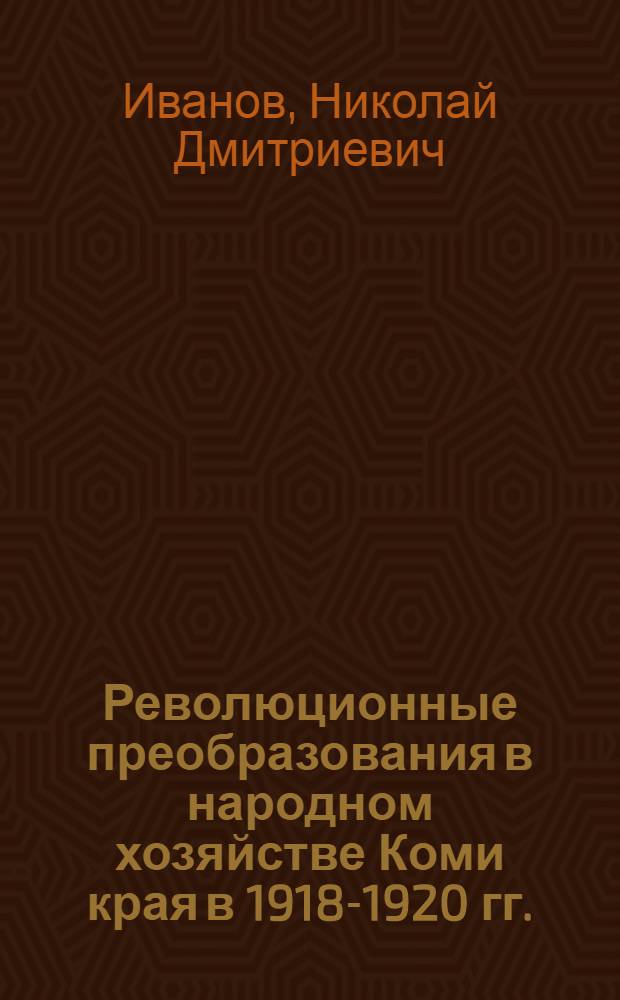 Иванов, Николай Дмитриевич

Революционные преобразования в народном хозяйстве Коми края в 1918-1920 гг.